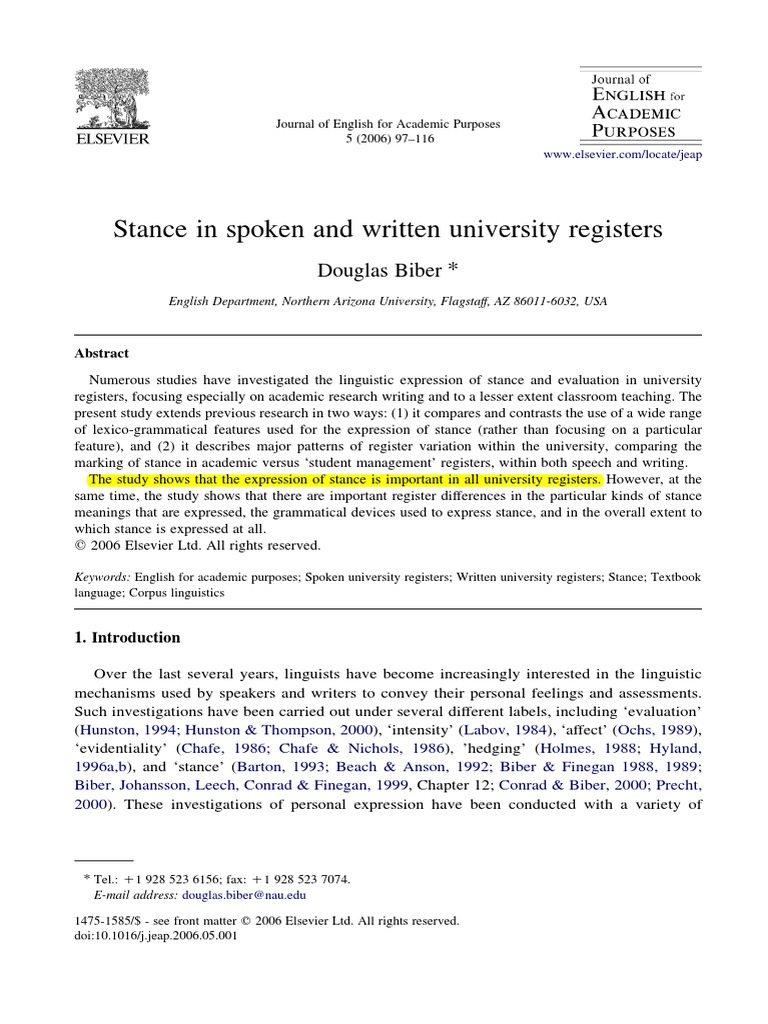 ELSEVIER

Journal of English for Academic Purposes
5 (2006) 97–116

Journal of
ENGLISH for
ACADEMIC
PURPOSES

www.elsevier.com/locate/jeap

Stance in spoken and written university registers

Douglas Biber *

English Department, Northern Arizona University, Flagstaff, AZ 86011-6032, USA

Abstract

Numerous studies have investigated the linguistic expression of stance and evaluation in university registers, focusing especially on academic research writing and to a lesser extent classroom teaching. The present study extends previous research in two ways: (1) it compares and contrasts the use of a wide range of lexico-grammatical features used for the expression of stance (rather than focusing on a particular feature), and (2) it describes major patterns of register variation within the university, comparing the marking of stance in academic versus 'student management' registers, within both speech and writing.

The study shows that the expression of stance is important in all university registers. However, at the same time, the study shows that there are important register differences in the particular kinds of stance meanings that are expressed, the grammatical devices used to express stance, and in the overall extent to which stance is expressed at all.
© 2006 Elsevier Ltd. All rights reserved.

Keywords: English for academic purposes; Spoken university registers; Written university registers; Stance; Textbook language; Corpus linguistics

1. Introduction

Over the last several years, linguists have become increasingly interested in the linguistic mechanisms used by speakers and writers to convey their personal feelings and assessments. Such investigations have been carried out under several different labels, including 'evaluation' (Hunston, 1994; Hunston & Thompson, 2000), 'intensity' (Labov, 1984), 'affect' (Ochs, 1989), 'evidentiality' (Chafe, 1986; Chafe & Nichols, 1986), 'hedging' (Holmes, 1988; Hyland, 1996a,b), and 'stance' (Barton, 1993; Beach & Anson, 1992; Biber & Finegan 1988, 1989; Biber, Johansson, Leech, Conrad & Finegan, 1999, Chapter 12; Conrad & Biber, 2000; Precht, 2000). These investigations of personal expression have been conducted with a variety of

* Tel.: +1 928 523 6156; fax: +1 928 523 7074.
E-mail address: douglas.biber@nau.edu

1475-1585/$ - see front matter © 2006 Elsevier Ltd. All rights reserved.
doi:10.1016/j.jeap.2006.05.001